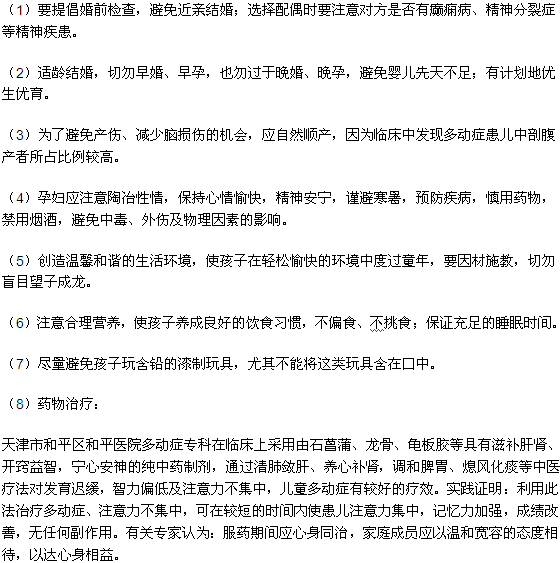 （1）要提倡婚前检查，避免近亲结婚；选择配偶时要注意对方是否有癫痫病、精神分裂症等精神疾患。

（2）适龄结婚，切勿早婚、早孕，也勿过于晚婚、晚孕，避免婴儿先天不足；有计划地优生优育。

（3）为了避免产伤、减少脑损伤的机会，应自然顺产，因为临床中发现多动症患儿中剖腹产者所占比例较高。

（4）孕妇应注意陶冶性情，保持心情愉快，精神安宁，谨避寒暑，预防疾病，慎用药物，禁用烟酒，避免中毒、外伤及物理因素的影响。

（5）创造温馨和谐的生活环境，使孩子在轻松愉快的环境中度过童年，要因材施教，切勿盲目望子成龙。

（6）注意合理营养，使孩子养成良好的饮食习惯，不偏食、不挑食；保证充足的睡眠时间。

（7）尽量避免孩子玩含铅的漆制玩具，尤其不能将这类玩具含在口中。

（8）药物治疗：

天津市和平区和平医院多动症专科在临床上采用由石菖蒲、龙骨、龟板胶等具有滋补肝肾、开窍益智，宁心安神的纯中药制剂，通过清肺敛肝、养心补肾，调和脾胃、熄风化痰等中医疗法对发育迟缓，智力偏低及注意力不集中，儿童多动症有较好的疗效。实践证明：利用此法治疗多动症、注意力不集中，可在较短的时间内使患儿注意力集中，记忆力加强，成绩改善，无任何副作用。有关专家认为：服药期间应心身同治，家庭成员应以温和宽容的态度相待，以达心身相益。